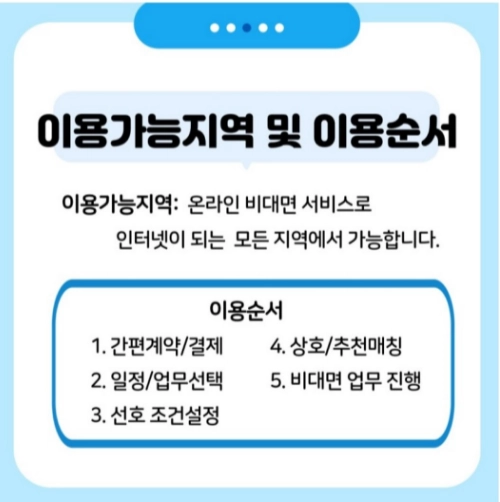 이용가능지역 및 이용순서

이용가능지역: 온라인 비대면 서비스로 인터넷이 되는 모든 지역에서 가능합니다.

이용순서

1. 간편계약/결제
2. 일정/업무선택
3. 선호 조건설정
4. 상호/추천매칭
5. 비대면 업무 진행